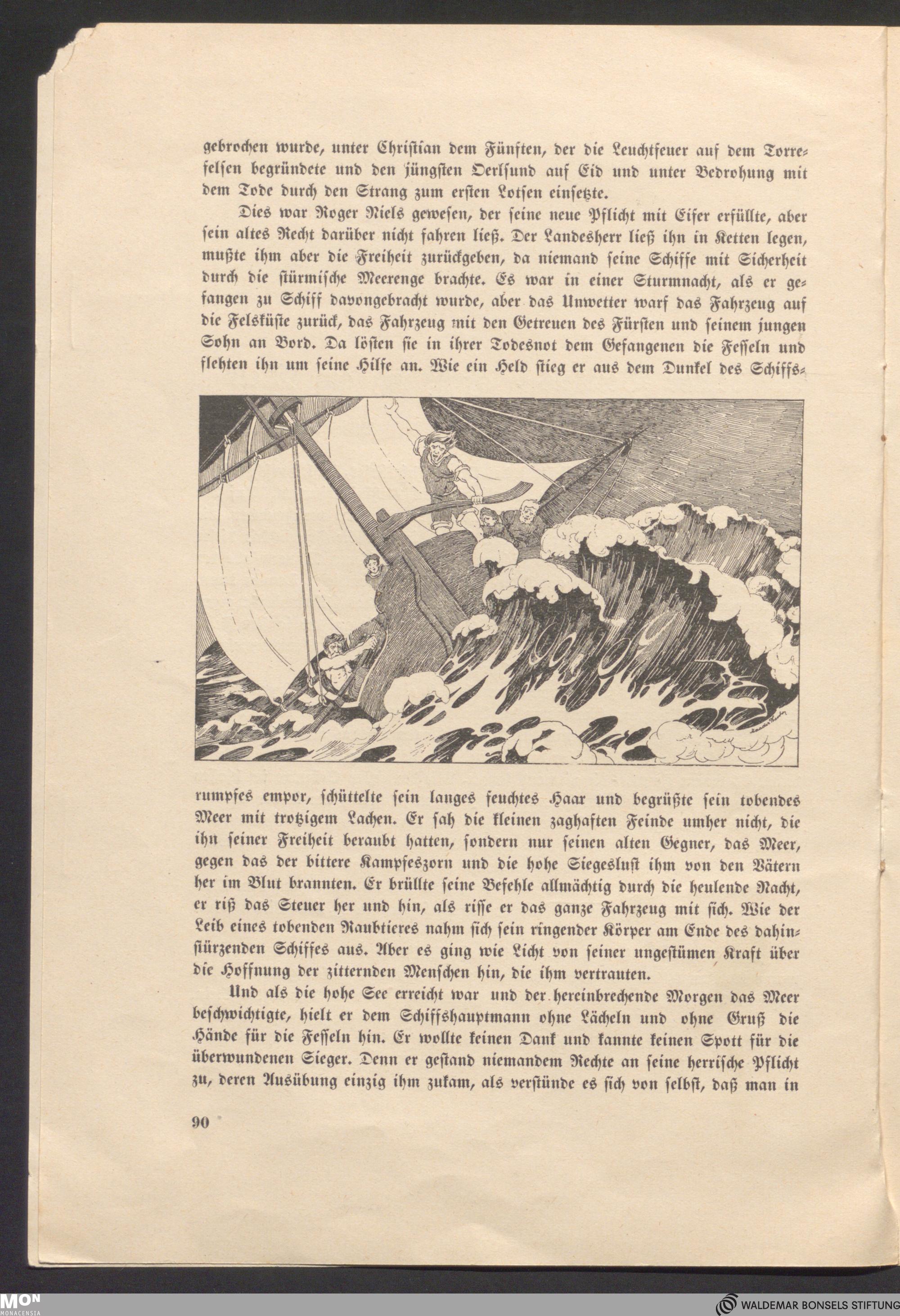 gebrochen wurde, unter Christian dem Fünften, der die Leuchtfeuer auf dem Torrefelsen begründete und den jüngsten Oerlsund auf Eid und unter Bedrohung mit dem Tode durch den Strang zum ersten Lotsen einsetzte.

Dies war Roger Niels gewesen, der seine neue Pflicht mit Eifer erfüllte, aber sein altes Recht darüber nicht fahren ließ. Der Landesherr ließ ihn in Ketten legen, mußte ihm aber die Freiheit zurückgeben, da niemand seine Schiffe mit Sicherheit durch die stürmische Meerenge brachte. Es war in einer Sturmnacht, als er gefangen zu Schiff davongebracht wurde, aber das Unwetter warf das Fahrzeug auf die Felsküste zurück, das Fahrzeug mit den Getreuen des Fürsten und seinem jungen Sohn an Bord. Da lösten sie in ihrer Todesnot dem Gefangenen die Fesseln und flehten ihn um seine Hilfe an. Wie ein Held stieg er aus dem Dunkel des Schiffsrumpfes empor, schüttelte sein langes feuchtes Haar und begrüßte sein tobendes Meer mit trotzigem Lachen. Er sah die kleinen zaghaften Feinde umher nicht, die ihn seiner Freiheit beraubt hatten, sondern nur seinen alten Gegner, das Meer, gegen das der bittere Kampfeszorn und die hohe Siegeslust ihm von den Vätern her im Blut brannten. Er brüllte seine Befehle allmächtig durch die heulende Nacht, er riß das Steuer her und hin, als risse er das ganze Fahrzeug mit sich. Wie der Leib eines tobenden Raubtieres nahm sich sein ringender Körper am Ende des dahinstürzenden Schiffes aus. Aber es ging wie Licht von seiner ungestümen Kraft über die Hoffnung der zitternden Menschen hin, die ihm vertrauten.

Und als die hohe See erreicht war und der hereinbrechende Morgen das Meer beschwichtigte, hielt er dem Schiffshauptmann ohne Lächeln und ohne Gruß die Hände für die Fesseln hin. Er wollte keinen Dank und kannte keinen Spott für die überwundenen Sieger. Denn er gestand niemandem Rechte an seine herrische Pflicht zu, deren Ausübung einzig ihm zukam, als verstünde es sich von selbst, daß man in

90

MON MONACENSIA

WALDEMAR BONSELS STIFTUNG